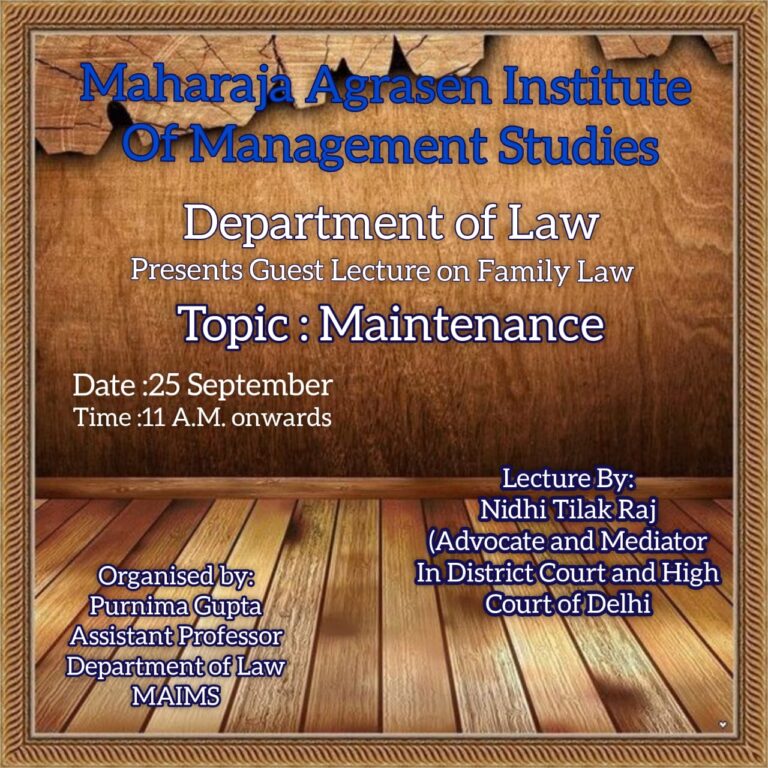 Maharaja Agrasen Institute Of Management Studies

Department of Law
Presents Guest Lecture on Family Law

Topic : Maintenance

Date :25 September
Time :11 A.M. onwards

Lecture By:
Nidhi Tilak Raj
(Advocate and Mediator
In District Court and High
Court of Delhi

Organised by:
Purnima Gupta
Assistant Professor
Department of Law
MAIMS